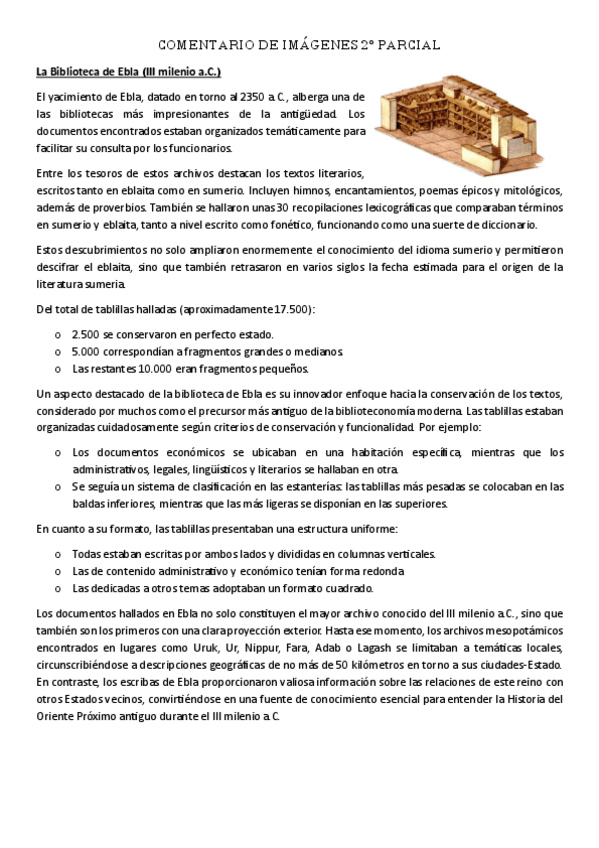 COMENTARIO DE IMÁGENES 2º PARCIAL

La Biblioteca de Ebla (III milenio a.C.)

El yacimiento de Ebla, datado en torno al 2350 a.C., alberga una de las bibliotecas más impresionantes de la antigüedad. Los documentos encontrados estaban organizados temáticamente para facilitar su consulta por los funcionarios.

Entre los tesoros de estos archivos destacan los textos literarios, escritos tanto en eblaita como en sumerio. Incluyen himnos, encantamientos, poemas épicos y mitológicos, además de proverbios. También se hallaron unas 30 recopilaciones lexicográficas que comparaban términos en sumerio y eblaita, tanto a nivel escrito como fonético, funcionando como una suerte de diccionario.

Estos descubrimientos no solo ampliaron enormemente el conocimiento del idioma sumerio y permitieron descifrar el eblaita, sino que también retrasaron en varios siglos la fecha estimada para el origen de la literatura sumeria.

Del total de tablillas halladas (aproximadamente 17.500):

o 2.500 se conservaron en perfecto estado.
o 5.000 correspondían a fragmentos grandes o medianos.
o Las restantes 10.000 eran fragmentos pequeños.

Un aspecto destacado de la biblioteca de Ebla es su innovador enfoque hacia la conservación de los textos, considerado por muchos como el precursor más antiguo de la biblioteconomía moderna. Las tablillas estaban organizadas cuidadosamente según criterios de conservación y funcionalidad. Por ejemplo:

o Los documentos económicos se ubicaban en una habitación específica, mientras que los administrativos, legales, lingüísticos y literarios se hallaban en otra.
o Se seguía un sistema de clasificación en las estanterías: las tablillas más pesadas se colocaban en las baldas inferiores, mientras que las más ligeras se disponían en las superiores.

En cuanto a su formato, las tablillas presentaban una estructura uniforme:

o Todas estaban escritas por ambos lados y divididas en columnas verticales.
o Las de contenido administrativo y económico tenían forma redonda.
o Las dedicadas a otros temas adoptaban un formato cuadrado.

Los documentos hallados en Ebla no solo constituyen el mayor archivo conocido del III milenio a.C., sino que también son los primeros con una clara proyección exterior. Hasta ese momento, los archivos mesopotámicos encontrados en lugares como Uruk, Ur, Nippur, Fara, Adab o Lagash se limitaban a temáticas locales, circunscribiéndose a descripciones geográficas de no más de 50 kilómetros en torno a sus ciudades-Estado. En contraste, los escribas de Ebla proporcionaron valiosa información sobre las relaciones de este reino con otros Estados vecinos, convirtiéndose en una fuente de conocimiento esencial para entender la Historia del Oriente Próximo antiguo durante el III milenio a.C.